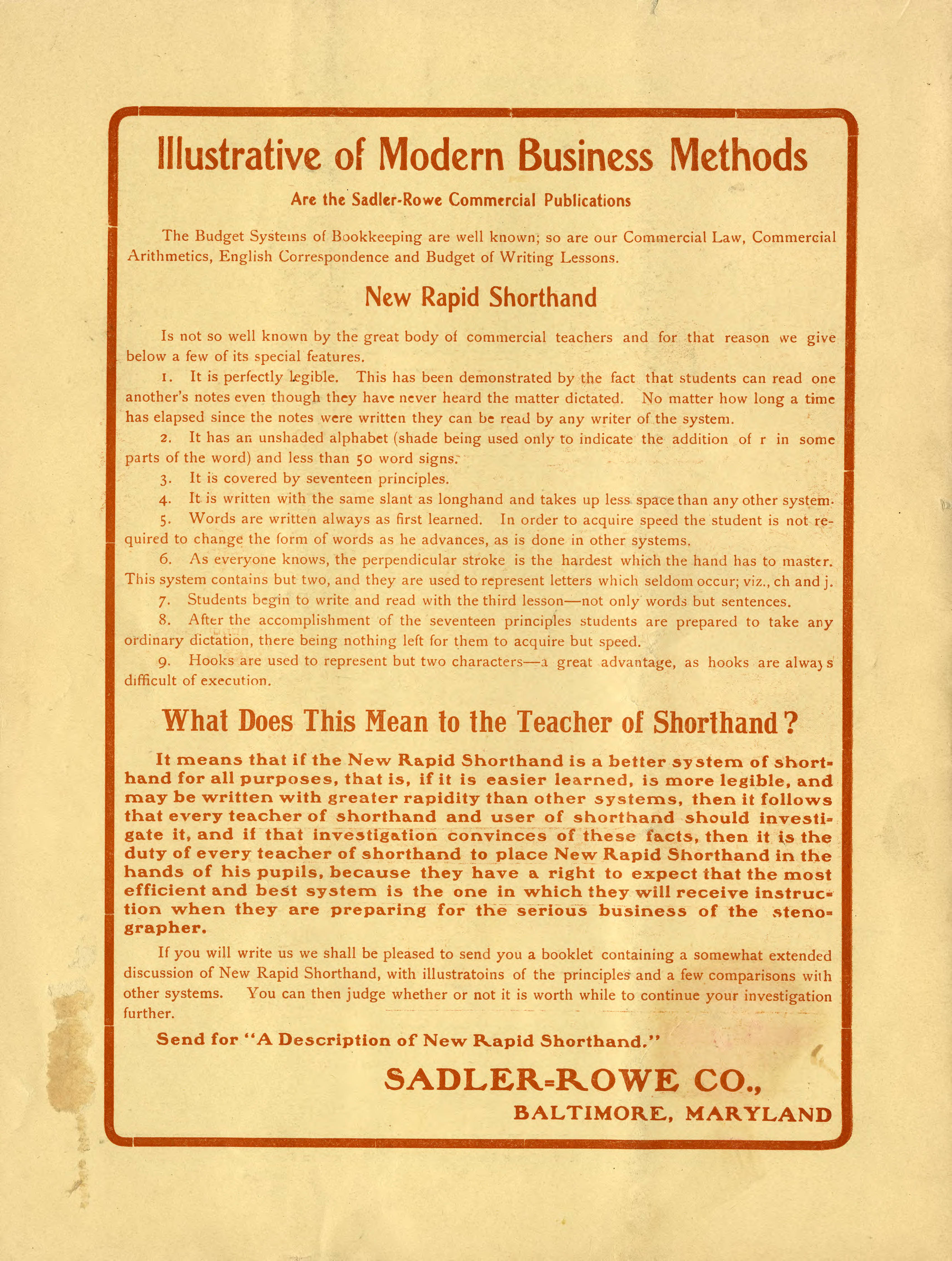 Illustrative of Modern Business Methods

Are the Sadler-Rowe Commercial Publications

The Budget Systems of Bookkeeping are well known; so are our Commercial Law, Commercial Arithmetics, English Correspondence and Budget of Writing Lessons.

New Rapid Shorthand

Is not so well known by the great body of commercial teachers and for that reason we give below a few of its special features.

1. It is perfectly legible. This has been demonstrated by the fact that students can read one another's notes even though they have never heard the matter dictated. No matter how long a time has elapsed since the notes were written they can be read by any writer of the system.

2. It has an unshaded alphabet (shade being used only to indicate the addition of r in some parts of the word) and less than 50 word signs.

3. It is covered by seventeen principles.

4. It is written with the same slant as longhand and takes up less space than any other system.

5. Words are written always as first learned. In order to acquire speed the student is not required to change the form of words as he advances, as is done in other systems.

6. As everyone knows, the perpendicular stroke is the hardest which the hand has to master. This system contains but two, and they are used to represent letters which seldom occur; viz., ch and j.

7. Students begin to write and read with the third lesson—not only words but sentences.

8. After the accomplishment of the seventeen principles students are prepared to take any ordinary dictation, there being nothing left for them to acquire but speed.

9. Hooks are used to represent but two characters—a great advantage, as hooks are always difficult of execution.

What Does This Mean to the Teacher of Shorthand?

It means that if the New Rapid Shorthand is a better system of shorthand for all purposes, that is, if it is easier learned, is more legible, and may be written with greater rapidity than other systems, then it follows that every teacher of shorthand and user of shorthand should investigate it, and if that investigation convinces of these facts, then it is the duty of every teacher of shorthand to place New Rapid Shorthand in the hands of his pupils, because they have a right to expect that the most efficient and best system is the one in which they will receive instruction when they are preparing for the serious business of the stenographer.

If you will write us we shall be pleased to send you a booklet containing a somewhat extended discussion of New Rapid Shorthand, with illustratoins of the principles and a few comparisons with other systems. You can then judge whether or not it is worth while to continue your investigation further.

Send for "A Description of New Rapid Shorthand."

SADLER-ROWE CO.,
BALTIMORE, MARYLAND